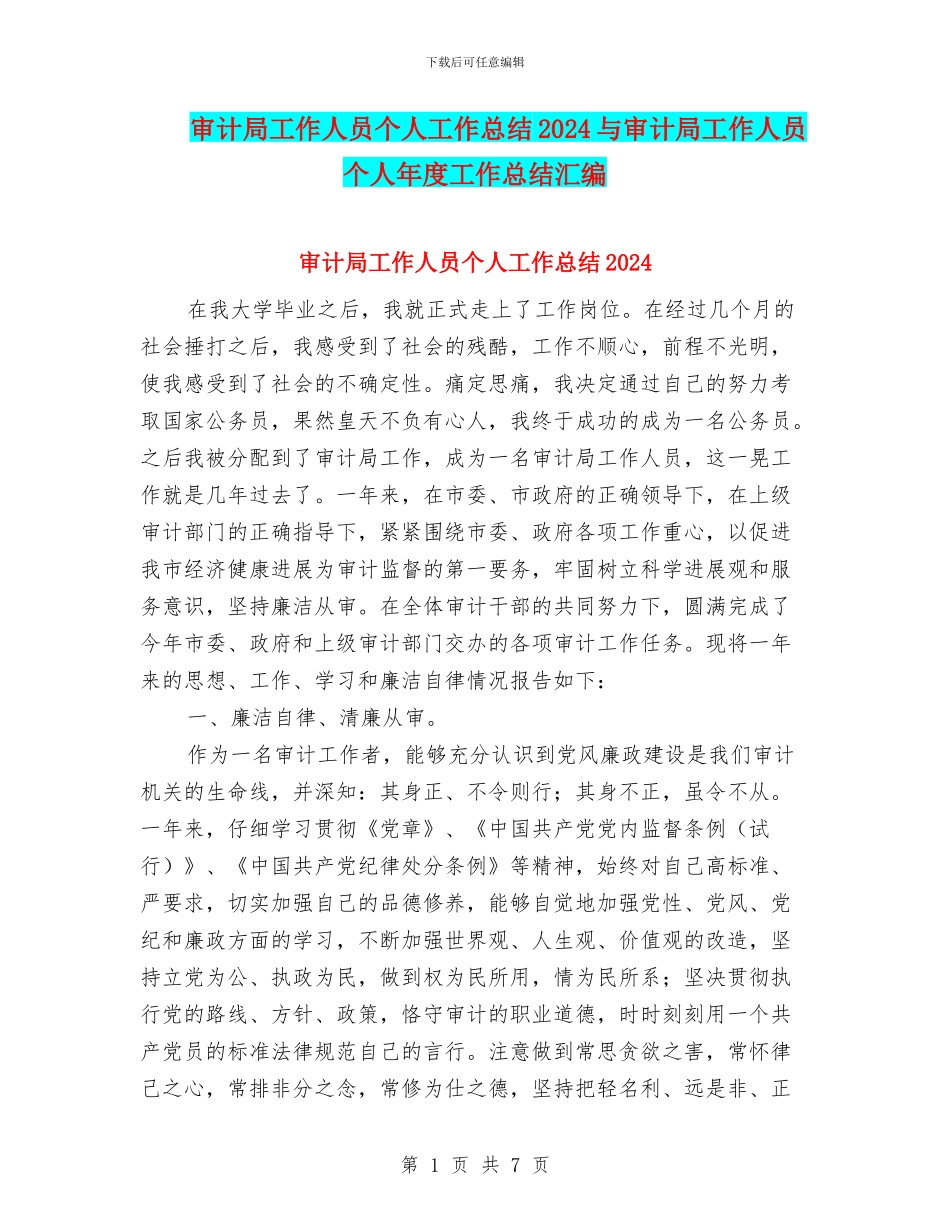 下载后可任意编辑

审计局工作人员个人工作总结2024与审计局工作人员个人年度工作总结汇编

审计局工作人员个人工作总结2024

在我大学毕业之后，我就正式走上了工作岗位。在经过几个月的社会捶打之后，我感受到了社会的残酷，工作不顺心，前程不光明，使我感受到了社会的不确定性。痛定思痛，我决定通过自己的努力考取国家公务员，果然皇天不负有心人，我终于成功的成为一名公务员。之后我被分配到了审计局工作，成为一名审计局工作人员，这一晃工作就是几年过去了。一年来，在市委、市政府的正确领导下，在上级审计部门的正确指导下，紧紧围绕市委、政府各项工作重心，以促进我市经济健康进展为审计监督的第一要务，牢固树立科学进展观和服务意识，坚持廉洁从审。在全体审计干部的共同努力下，圆满完成了今年市委、政府和上级审计部门交办的各项审计工作任务。现将一年来的思想、工作、学习和廉洁自律情况报告如下：

一、廉洁自律、清廉从审。

作为一名审计工作者，能够充分认识到党风廉政建设是我们审计机关的生命线，并深知：其身正、不令则行；其身不正，虽令不从。一年来，仔细学习贯彻《党章》、《中国共产党党内监督条例（试行）》、《中国共产党纪律处分条例》等精神，始终对自己高标准、严要求，切实加强自己的品德修养，能够自觉地加强党性、党风、党纪和廉政方面的学习，不断加强世界观、人生观、价值观的改造，坚持立党为公、执政为民，做到权为民所用，情为民所系；坚决贯彻执行党的路线、方针、政策，恪守审计的职业道德，时时刻刻用一个共产党员的标准法律规范自己的言行。注意做到常思贪欲之害，常怀律己之心，常排非分之念，常修为仕之德，坚持把轻名利、远是非、正

第 1 页 共 7 页